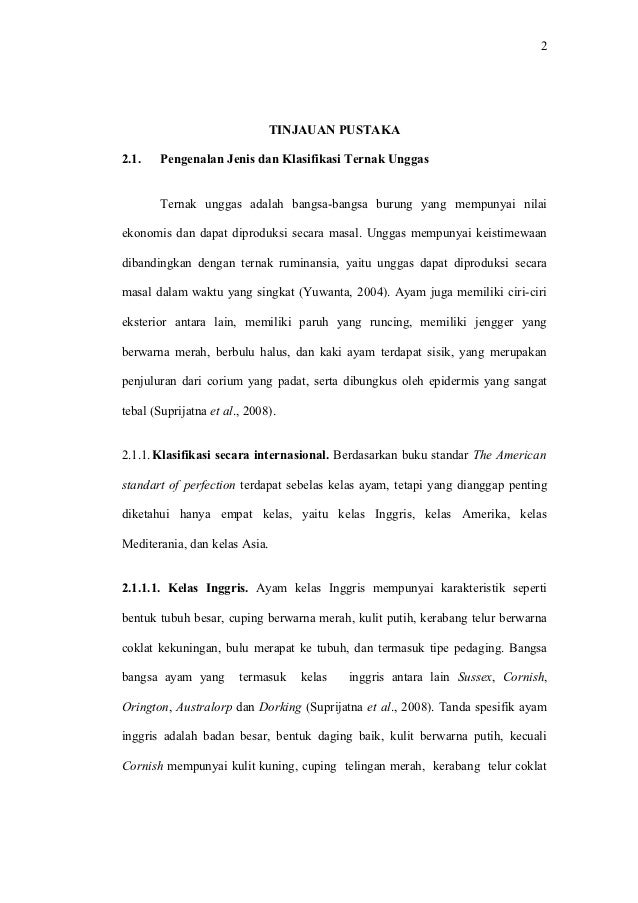 2

TINJAUAN PUSTAKA

2.1. Pengenalan Jenis dan Klasifikasi Ternak Unggas

Ternak unggas adalah bangsa-bangsa burung yang mempunyai nilai ekonomis dan dapat diproduksi secara masal. Unggas mempunyai keistimewaan dibandingkan dengan ternak ruminansia, yaitu unggas dapat diproduksi secara masal dalam waktu yang singkat (Yuwanta, 2004). Ayam juga memiliki ciri-ciri eksterior antara lain, memiliki paruh yang runcing, memiliki jengger yang berwarna merah, berbulu halus, dan kaki ayam terdapat sisik, yang merupakan penjuluran dari corium yang padat, serta dibungkus oleh epidermis yang sangat tebal (Suprijatna et al., 2008).

2.1.1. Klasifikasi secara internasional. Berdasarkan buku standar The American standart of perfection terdapat sebelas kelas ayam, tetapi yang dianggap penting diketahui hanya empat kelas, yaitu kelas Inggris, kelas Amerika, kelas Mediterania, dan kelas Asia.

2.1.1.1. Kelas Inggris. Ayam kelas Inggris mempunyai karakteristik seperti bentuk tubuh besar, cuping berwarna merah, kulit putih, kerabang telur berwarna coklat kekuningan, bulu merapat ke tubuh, dan termasuk tipe pedaging. Bangsa bangsa ayam yang termasuk kelas inggris antara lain Sussex, Cornish, Orington, Australorp dan Dorking (Suprijatna et al., 2008). Tanda spesifik ayam inggris adalah badan besar, bentuk daging baik, kulit berwarna putih, kecuali Cornish mempunyai kulit kuning, cuping telingan merah, kerabang telur coklat